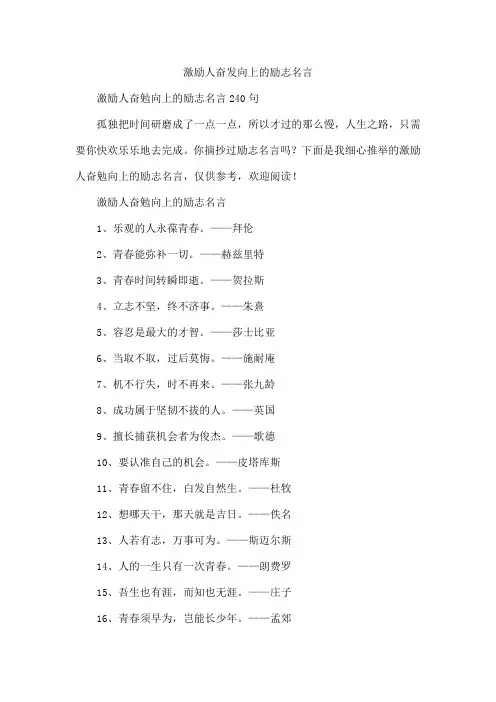 激励人奋发向上的励志名言

激励人奋勉向上的励志名言240句

孤独把时间研磨成了一点一点，所以才过的那么慢，人生之路，只需要你快欢乐乐地去完成。你摘抄过励志名言吗？下面是我细心推举的激励人奋勉向上的励志名言，仅供参考，欢迎阅读！

激励人奋勉向上的励志名言

1、乐观的人永葆青春。——拜伦

2、青春能弥补一切。——赫兹里特

3、青春时间转瞬即逝。——贺拉斯

4、立志不坚，终不济事。——朱熹

5、容忍是最大的才智。——莎士比亚

6、当取不取，过后莫悔。——施耐庵

7、机不行失，时不再来。——张九龄

8、成功属于坚韧不拔的人。——英国

9、擅长捕获机会者为俊杰。——歌德

10、要认准自己的机会。——皮塔库斯

11、青春留不住，白发自然生。——杜牧

12、想哪天干，那天就是吉日。——佚名

13、人若有志，万事可为。——斯迈尔斯

14、人的一生只有一次青春。——朗费罗

15、吾生也有涯，而知也无涯。——庄子

16、青春须早为，岂能长少年。——孟郊